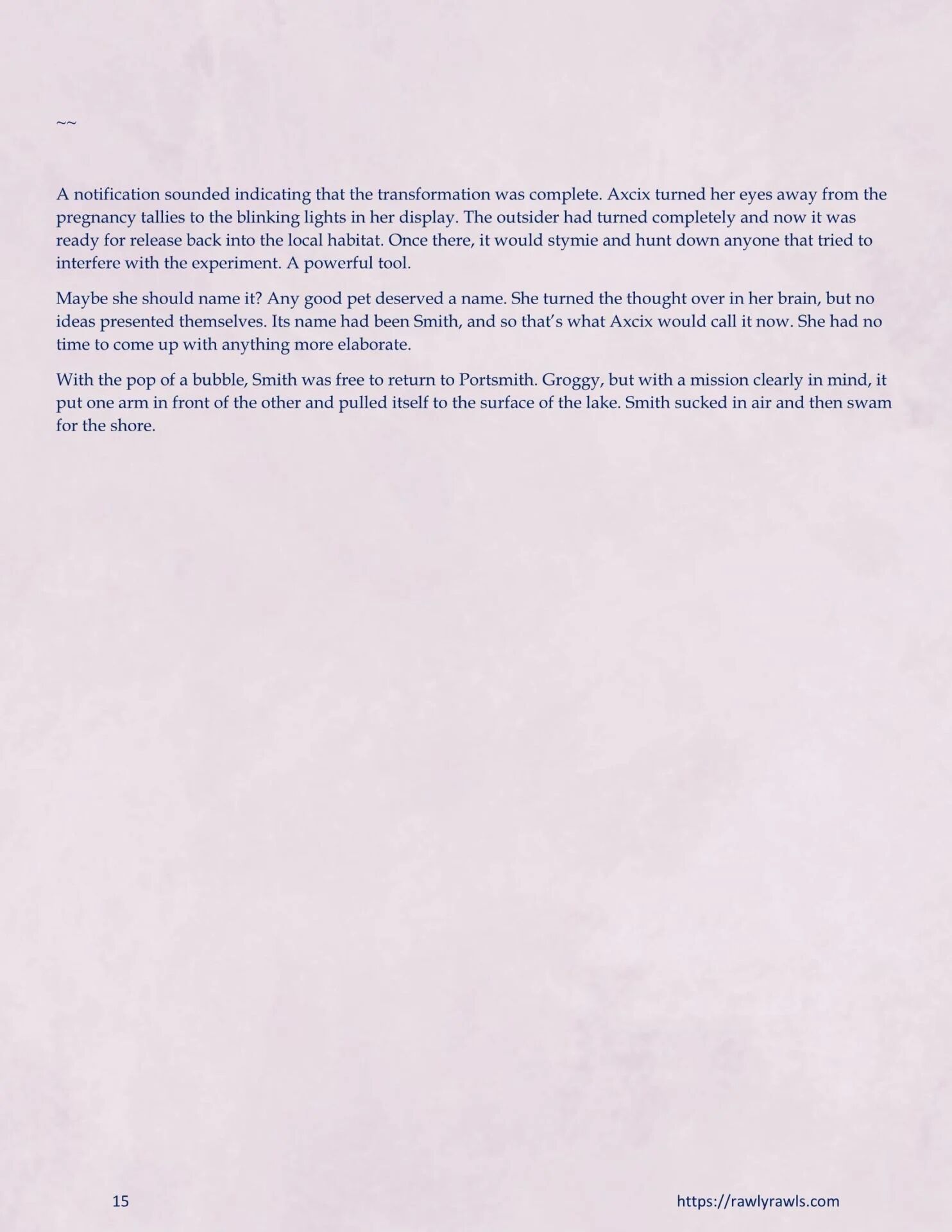 ~~

A notification sounded indicating that the transformation was complete. Axcix turned her eyes away from the pregnancy tallies to the blinking lights in her display. The outsider had turned completely and now it was ready for release back into the local habitat. Once there, it would stymie and hunt down anyone that tried to interfere with the experiment. A powerful tool.

Maybe she should name it? Any good pet deserved a name. She turned the thought over in her brain, but no ideas presented themselves. Its name had been Smith, and so that's what Axcix would call it now. She had no time to come up with anything more elaborate.

With the pop of a bubble, Smith was free to return to Portsmith. Groggy, but with a mission clearly in mind, it put one arm in front of the other and pulled itself to the surface of the lake. Smith sucked in air and then swam for the shore.

15

https://rawlyrawls.com